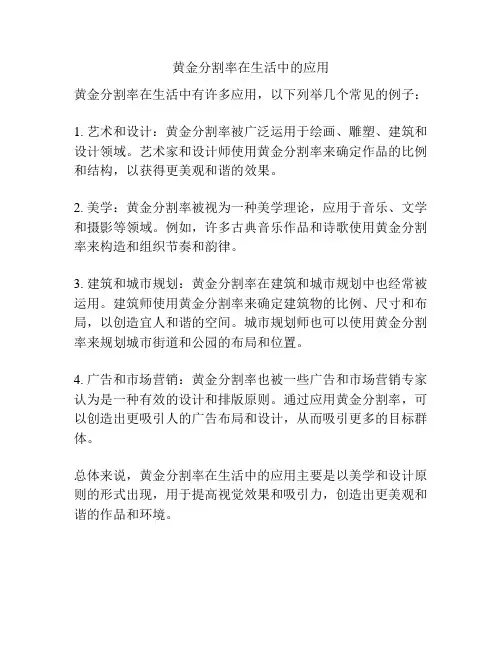 黄金分割率在生活中的应用

黄金分割率在生活中有许多应用，以下列举几个常见的例子：

1. 艺术和设计：黄金分割率被广泛运用于绘画、雕塑、建筑和设计领域。艺术家和设计师使用黄金分割率来确定作品的比例和结构，以获得更美观和谐的效果。

2. 美学：黄金分割率被视为一种美学理论，应用于音乐、文学和摄影等领域。例如，许多古典音乐作品和诗歌使用黄金分割率来构造和组织节奏和韵律。

3. 建筑和城市规划：黄金分割率在建筑和城市规划中也经常被运用。建筑师使用黄金分割率来确定建筑物的比例、尺寸和布局，以创造宜人和谐的空间。城市规划师也可以使用黄金分割率来规划城市街道和公园的布局和位置。

4. 广告和市场营销：黄金分割率也被一些广告和市场营销专家认为是一种有效的设计和排版原则。通过应用黄金分割率，可以创造出更吸引人的广告布局和设计，从而吸引更多的目标群体。

总体来说，黄金分割率在生活中的应用主要是以美学和设计原则的形式出现，用于提高视觉效果和吸引力，创造出更美观和谐的作品和环境。